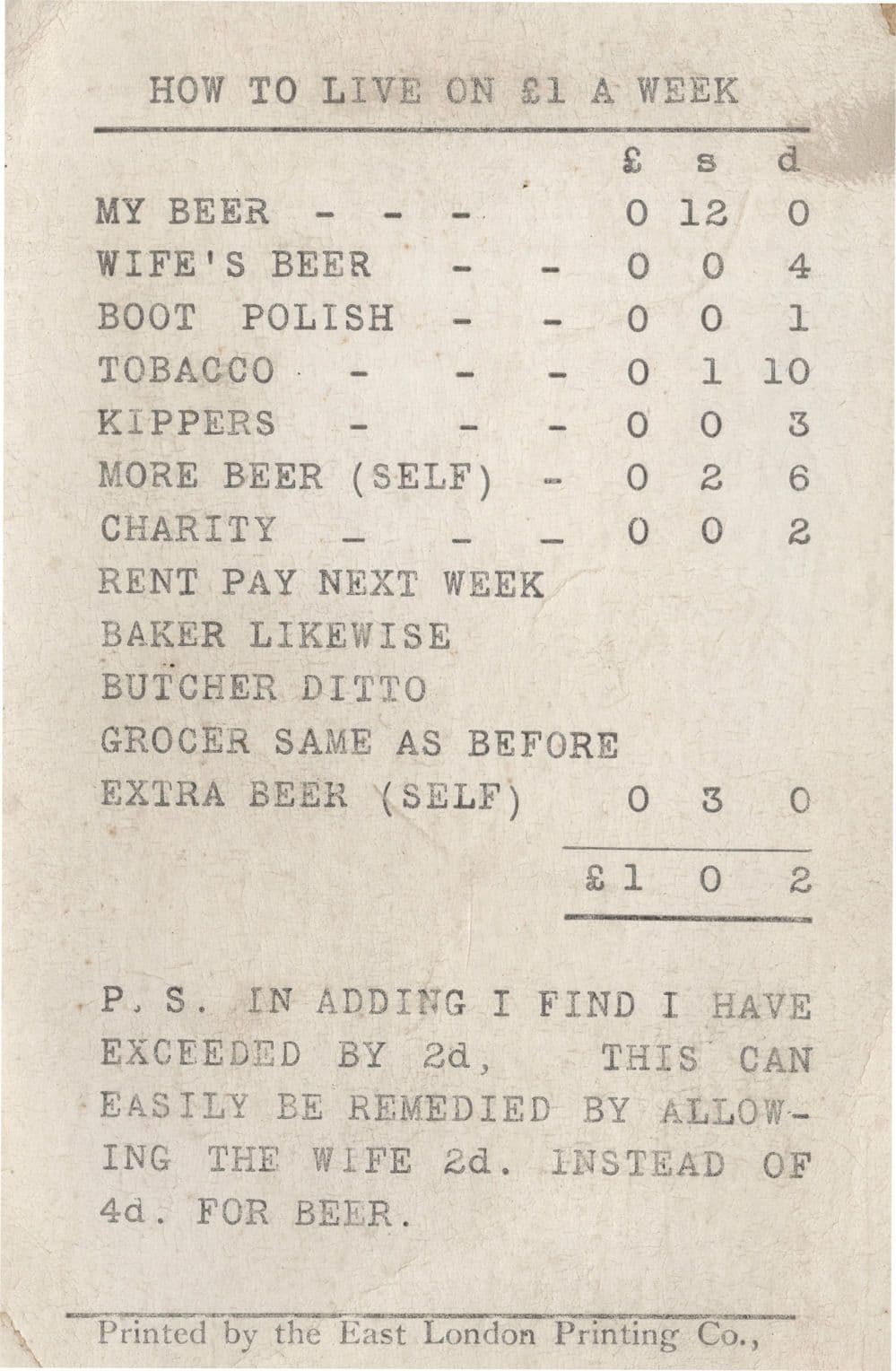 HOW TO LIVE ON £1 A WEEK

| | £ | s | d |
|---|---|---|---|
| MY BEER - - - | 0 | 12 | 0 |
| WIFE'S BEER - - | 0 | 0 | 4 |
| BOOT POLISH - - | 0 | 0 | 1 |
| TOBACCO - - - | 0 | 1 | 10 |
| KIPPERS - - - | 0 | 0 | 3 |
| MORE BEER (SELF) - | 0 | 2 | 6 |
| CHARITY _ _ _ | 0 | 0 | 2 |
| RENT PAY NEXT WEEK | | | |
| BAKER LIKEWISE | | | |
| BUTCHER DITTO | | | |
| GROCER SAME AS BEFORE | | | |
| EXTRA BEER (SELF) | 0 | 3 | 0 |
| | £1 | 0 | 2 |

P. S. IN ADDING I FIND I HAVE EXCEEDED BY 2d, THIS CAN EASILY BE REMEDIED BY ALLOWING THE WIFE 2d. INSTEAD OF 4d. FOR BEER.

Printed by the East London Printing Co.,